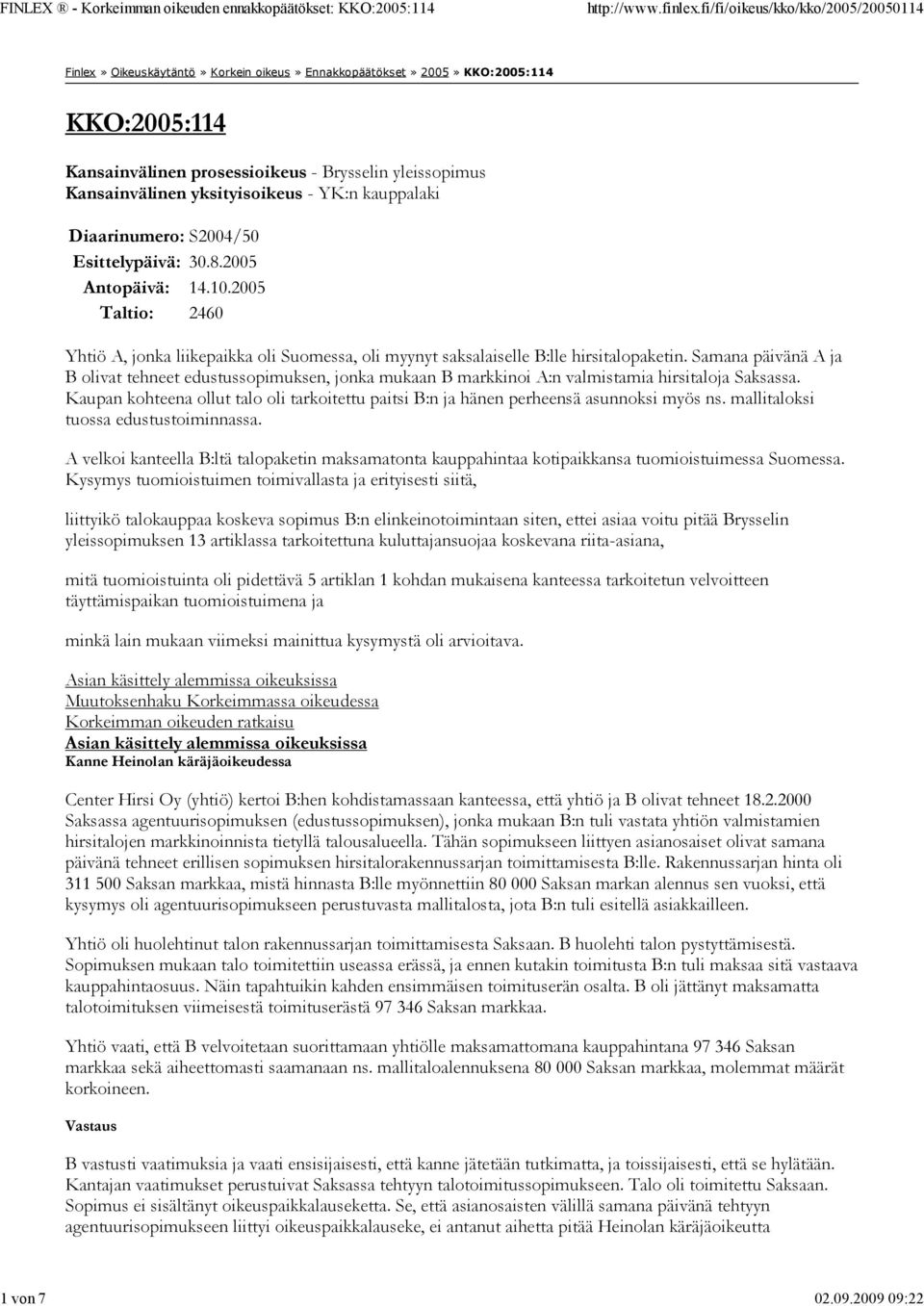 FINLEX ® - Korkeimman oikeuden ennakkopäätökset: KKO:2005:114 http://www.finlex.fi/fi/oikeus/kko/kko/2005/20050114

Finlex » Oikeuskäytäntö » Korkein oikeus » Ennakkopäätökset » 2005 » KKO:2005:114

KKO:2005:114

Kansainvälinen prosessioikeus - Brysselin yleissopimus
Kansainvälinen yksityisoikeus - YK:n kauppalaki

Diaarinumero: S2004/50
Esittelypäivä: 30.8.2005
Antopäivä: 14.10.2005
Taltio: 2460

Yhtiö A, jonka liikepaikka oli Suomessa, oli myynyt saksalaiselle B:lle hirsitalopaketin. Samana päivänä A ja B olivat tehneet edustussopimuksen, jonka mukaan B markkinoi A:n valmistamia hirsitaloja Saksassa. Kaupan kohteena ollut talo oli tarkoitettu paitsi B:n ja hänen perheensä asunnoksi myös ns. mallitaloksi tuossa edustustoiminnassa.

A velkoi kanteella B:ltä talopaketin maksamatonta kauppahintaa kotipaikkansa tuomioistuimessa Suomessa. Kysymys tuomioistuimen toimivallasta ja erityisesti siitä,

liittyikö talokauppaa koskeva sopimus B:n elinkeinotoimintaan siten, ettei asiaa voitu pitää Brysselin yleissopimuksen 13 artiklassa tarkoitettuna kuluttajansuojaa koskevana riita-asiana,

mitä tuomioistuinta oli pidettävä 5 artiklan 1 kohdan mukaisena kanteessa tarkoitetun velvoitteen täyttämispaikan tuomioistuimena ja

minkä lain mukaan viimeksi mainittua kysymystä oli arvioitava.

Asian käsittely alemmissa oikeuksissa
Muutoksenhaku Korkeimmassa oikeudessa
Korkeimman oikeuden ratkaisu
Asian käsittely alemmissa oikeuksissa
Kanne Heinolan käräjäoikeudessa

Center Hirsi Oy (yhtiö) kertoi B:hen kohdistamassaan kanteessa, että yhtiö ja B olivat tehneet 18.2.2000 Saksassa agentuurisopimuksen (edustussopimuksen), jonka mukaan B:n tuli vastata yhtiön valmistamien hirsitalojen markkinoinnista tietyllä talousalueella. Tähän sopimukseen liittyen asianosaiset olivat samana päivänä tehneet erillisen sopimuksen hirsitalorakennussarjan toimittamisesta B:lle. Rakennussarjan hinta oli 311 500 Saksan markkaa, mistä hinnasta B:lle myönnettiin 80 000 Saksan markan alennus sen vuoksi, että kysymys oli agentuurisopimukseen perustuvasta mallitalosta, jota B:n tuli esitellä asiakkailleen.

Yhtiö oli huolehtinut talon rakennussarjan toimittamisesta Saksaan. B huolehti talon pystyttämisestä. Sopimuksen mukaan talo toimitettiin useassa erässä, ja ennen kutakin toimitusta B:n tuli maksaa sitä vastaava kauppahintaosuus. Näin tapahtuikin kahden ensimmäisen toimituserän osalta. B oli jättänyt maksamatta talotoimituksen viimeisestä toimituserästä 97 346 Saksan markkaa.

Yhtiö vaati, että B velvoitetaan suorittamaan yhtiölle maksamattomana kauppahintana 97 346 Saksan markkaa sekä aiheettomasti saamanaan ns. mallitaloalennuksena 80 000 Saksan markkaa, molemmat määrät korkoineen.

Vastaus

B vastusti vaatimuksia ja vaati ensisijaisesti, että kanne jätetään tutkimatta, ja toissijaisesti, että se hylätään. Kantajan vaatimukset perustuivat Saksassa tehtyyn talotoimitussopimukseen. Talo oli toimitettu Saksaan. Sopimus ei sisältänyt oikeuspaikkalauseketta. Se, että asianosaisten välillä samana päivänä tehtyyn agentuurisopimukseen liittyi oikeuspaikkalauseke, ei antanut aihetta pitää Heinolan käräjäoikeutta

1 von 7 02.09.2009 09:22